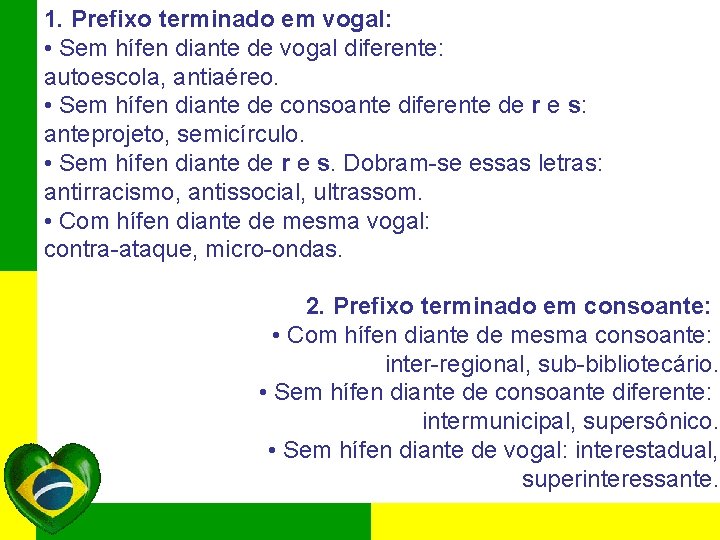 1. Prefixo terminado em vogal:
• Sem hífen diante de vogal diferente: autoescola, antiaéreo.
• Sem hífen diante de consoante diferente de r e s: anteprojeto, semicírculo.
• Sem hífen diante de r e s. Dobram-se essas letras: antirracismo, antissocial, ultrassom.
• Com hífen diante de mesma vogal: contra-ataque, micro-ondas.

2. Prefixo terminado em consoante:
• Com hífen diante de mesma consoante: inter-regional, sub-bibliotecário.
• Sem hífen diante de consoante diferente: intermunicipal, supersônico.
• Sem hífen diante de vogal: interestadual, superinteressante.